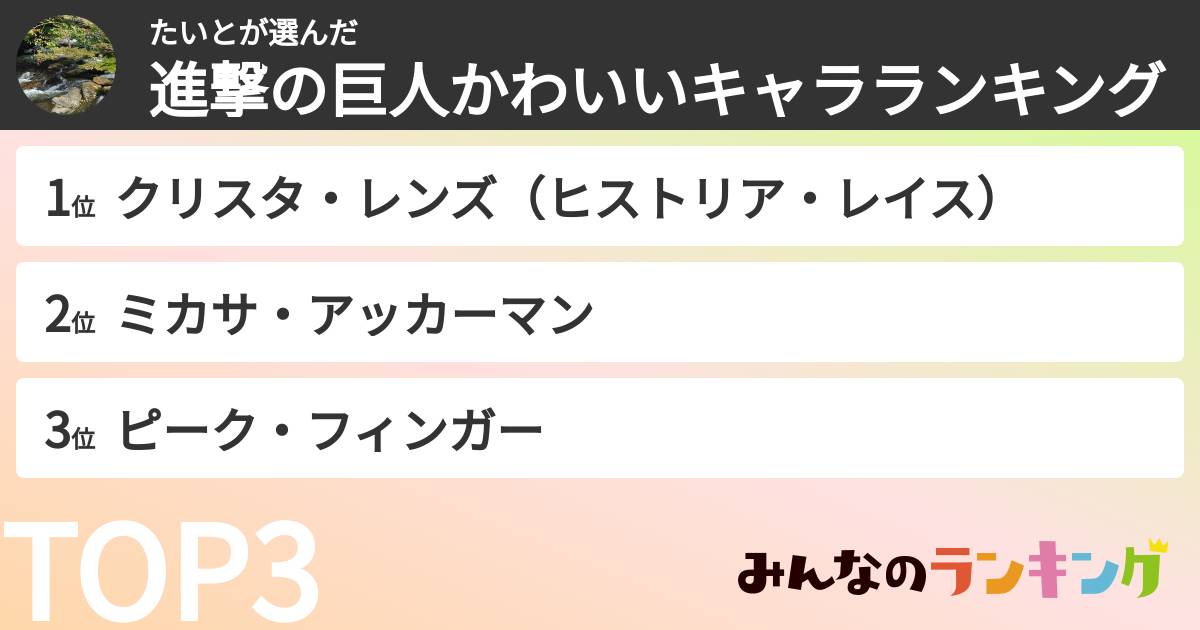 たいとが選んだ
進撃の巨人かわいいキャラランキング

1位 クリスタ・レンズ（ヒストリア・レイス）

2位 ミカサ・アッカーマン

3位 ピーク・フィンガー

TOP3

みんなのランキング